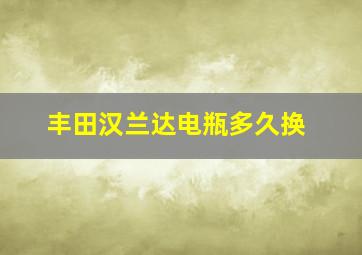 丰田汉兰达电瓶多久换